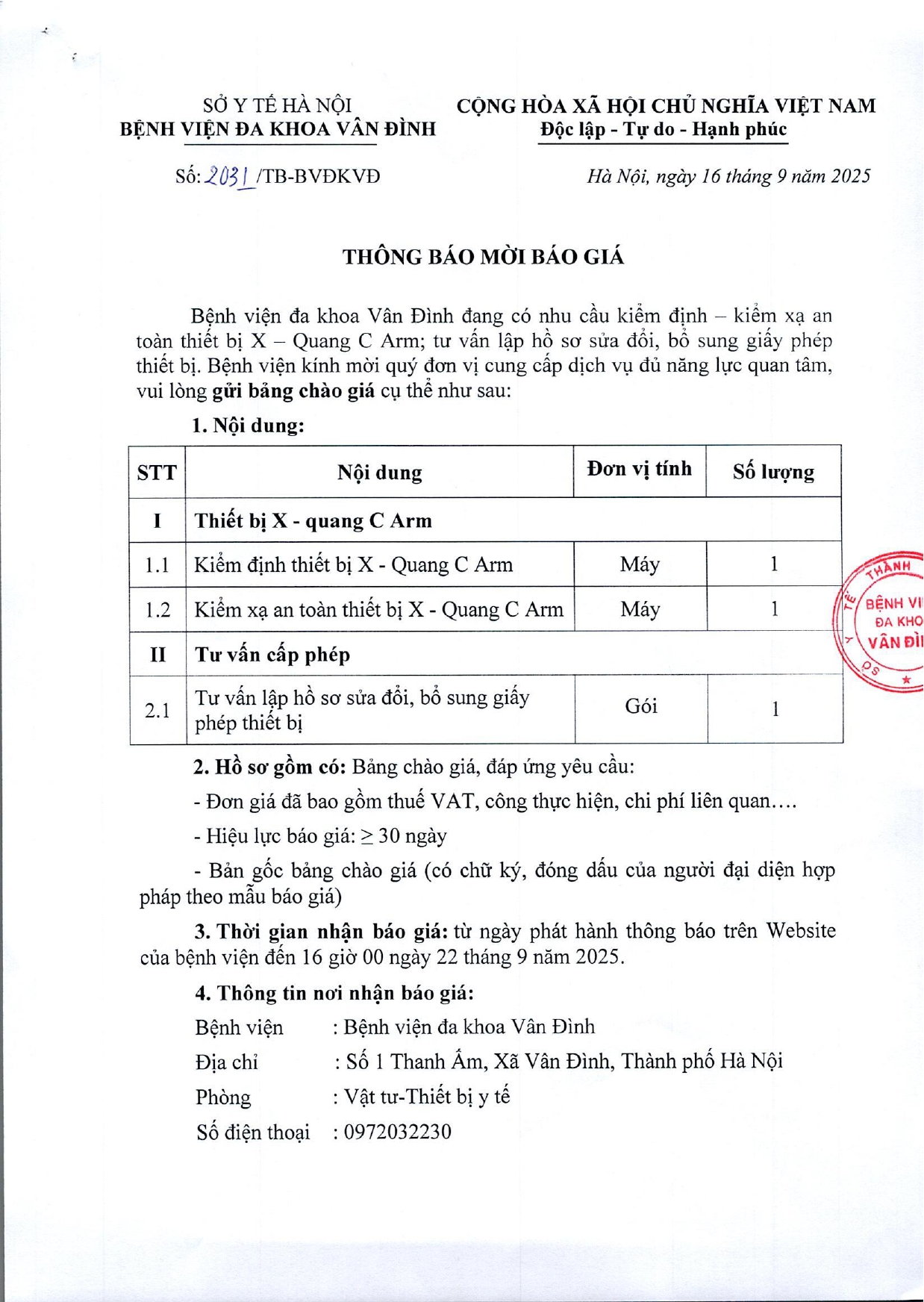 SỞ Y TẾ HÀ NỘI
BỆNH VIỆN ĐA KHOA VÂN ĐÌNH

CỘNG HÒA XÃ HỘI CHỦ NGHĨA VIỆT NAM
Độc lập - Tự do - Hạnh phúc

Số: 2031 /TB-BVĐKVĐ

Hà Nội, ngày 16 tháng 9 năm 2025

THÔNG BÁO MỜI BÁO GIÁ

Bệnh viện đa khoa Vân Đình đang có nhu cầu kiểm định – kiểm xạ an toàn thiết bị X – Quang C Arm; tư vấn lập hồ sơ sửa đổi, bổ sung giấy phép thiết bị. Bệnh viện kính mời quý đơn vị cung cấp dịch vụ đủ năng lực quan tâm, vui lòng gửi bảng chào giá cụ thể như sau:

1. Nội dung:

| STT | Nội dung | Đơn vị tính | Số lượng |
|---|---|---|---|
| I | Thiết bị X - quang C Arm | | |
| 1.1 | Kiểm định thiết bị X - Quang C Arm | Máy | 1 |
| 1.2 | Kiểm xạ an toàn thiết bị X - Quang C Arm | Máy | 1 |
| II | Tư vấn cấp phép | | |
| 2.1 | Tư vấn lập hồ sơ sửa đổi, bổ sung giấy phép thiết bị | Gói | 1 |

THÀNH
BỆNH VI
ĐA KHO
VÂN ĐÌ

2. Hồ sơ gồm có: Bảng chào giá, đáp ứng yêu cầu:

- Đơn giá đã bao gồm thuế VAT, công thực hiện, chi phí liên quan….

- Hiệu lực báo giá: ≥ 30 ngày

- Bản gốc bảng chào giá (có chữ ký, đóng dấu của người đại diện hợp pháp theo mẫu báo giá)

3. Thời gian nhận báo giá: từ ngày phát hành thông báo trên Website của bệnh viện đến 16 giờ 00 ngày 22 tháng 9 năm 2025.

4. Thông tin nơi nhận báo giá:

Bệnh viện : Bệnh viện đa khoa Vân Đình
Địa chỉ : Số 1 Thanh Ấm, Xã Vân Đình, Thành phố Hà Nội
Phòng : Vật tư-Thiết bị y tế
Số điện thoại : 0972032230